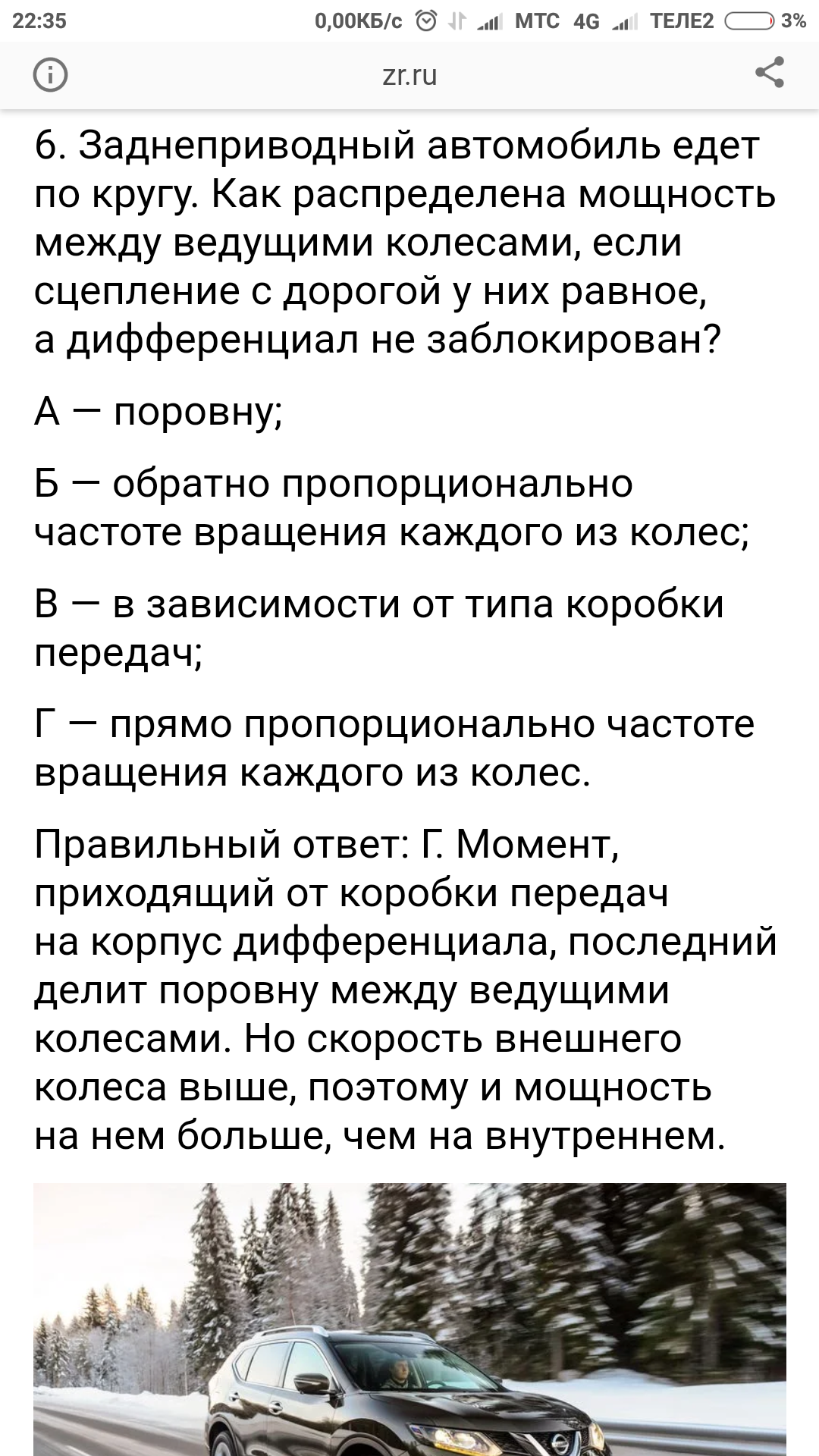 22:35 0,00КБ/с МТС 4G ТЕЛЕ2 3%

zr.ru

6. Заднеприводный автомобиль едет по кругу. Как распределена мощность между ведущими колесами, если сцепление с дорогой у них равное, а дифференциал не заблокирован?

А — поровну;

Б — обратно пропорционально частоте вращения каждого из колес;

В — в зависимости от типа коробки передач;

Г — прямо пропорционально частоте вращения каждого из колес.

Правильный ответ: Г. Момент, приходящий от коробки передач на корпус дифференциала, последний делит поровну между ведущими колесами. Но скорость внешнего колеса выше, поэтому и мощность на нем больше, чем на внутреннем.